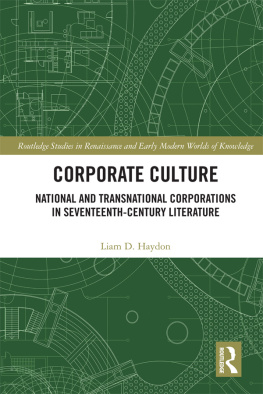 Routledge Studies in Renaissance and Early Modern Worlds of Knowledge

CORPORATE CULTURE

NATIONAL AND TRANSNATIONAL CORPORATIONS IN SEVENTEENTH-CENTURY LITERATURE

Liam D. Haydon

ROUTLEDGE